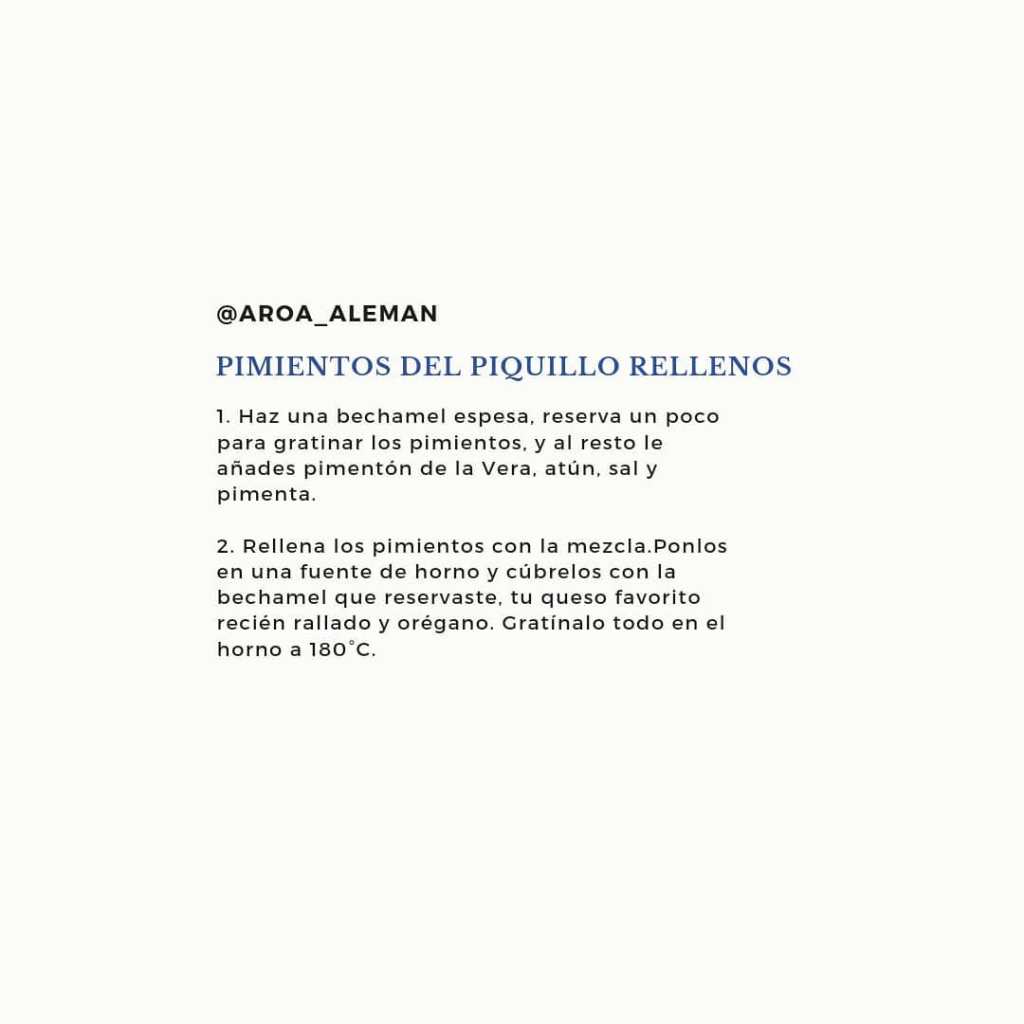 @AROA_ALEMAN

PIMIENTOS DEL PIQUILLO RELLENOS

1. Haz una bechamel espesa, reserva un poco para gratinar los pimientos, y al resto le añades pimentón de la Vera, atún, sal y pimenta.

2. Rellena los pimientos con la mezcla.Ponlos en una fuente de horno y cúbrelos con la bechamel que reservaste, tu queso favorito recién rallado y orégano. Gratínalo todo en el horno a 180°C.